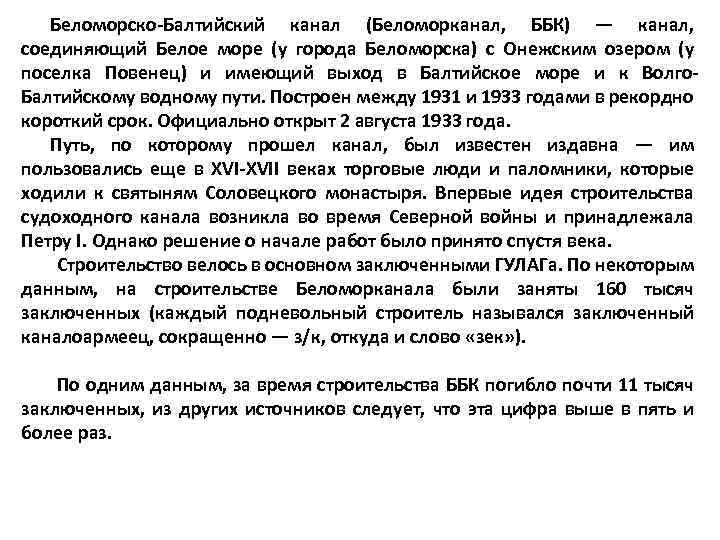 Беломорско-Балтийский канал (Беломорканал, ББК) — канал, соединяющий Белое море (у города Беломорска) с Онежским озером (у поселка Повенец) и имеющий выход в Балтийское море и к Волго-Балтийскому водному пути. Построен между 1931 и 1933 годами в рекордно короткий срок. Официально открыт 2 августа 1933 года.

Путь, по которому прошел канал, был известен издавна — им пользовались еще в XVI-XVII веках торговые люди и паломники, которые ходили к святыням Соловецкого монастыря. Впервые идея строительства судоходного канала возникла во время Северной войны и принадлежала Петру I. Однако решение о начале работ было принято спустя века.

Строительство велось в основном заключенными ГУЛАГа. По некоторым данным, на строительстве Беломорканала были заняты 160 тысяч заключенных (каждый подневольный строитель назывался заключенный каналоармеец, сокращенно — з/к, откуда и слово «зек»).

По одним данным, за время строительства ББК погибло почти 11 тысяч заключенных, из других источников следует, что эта цифра выше в пять и более раз.